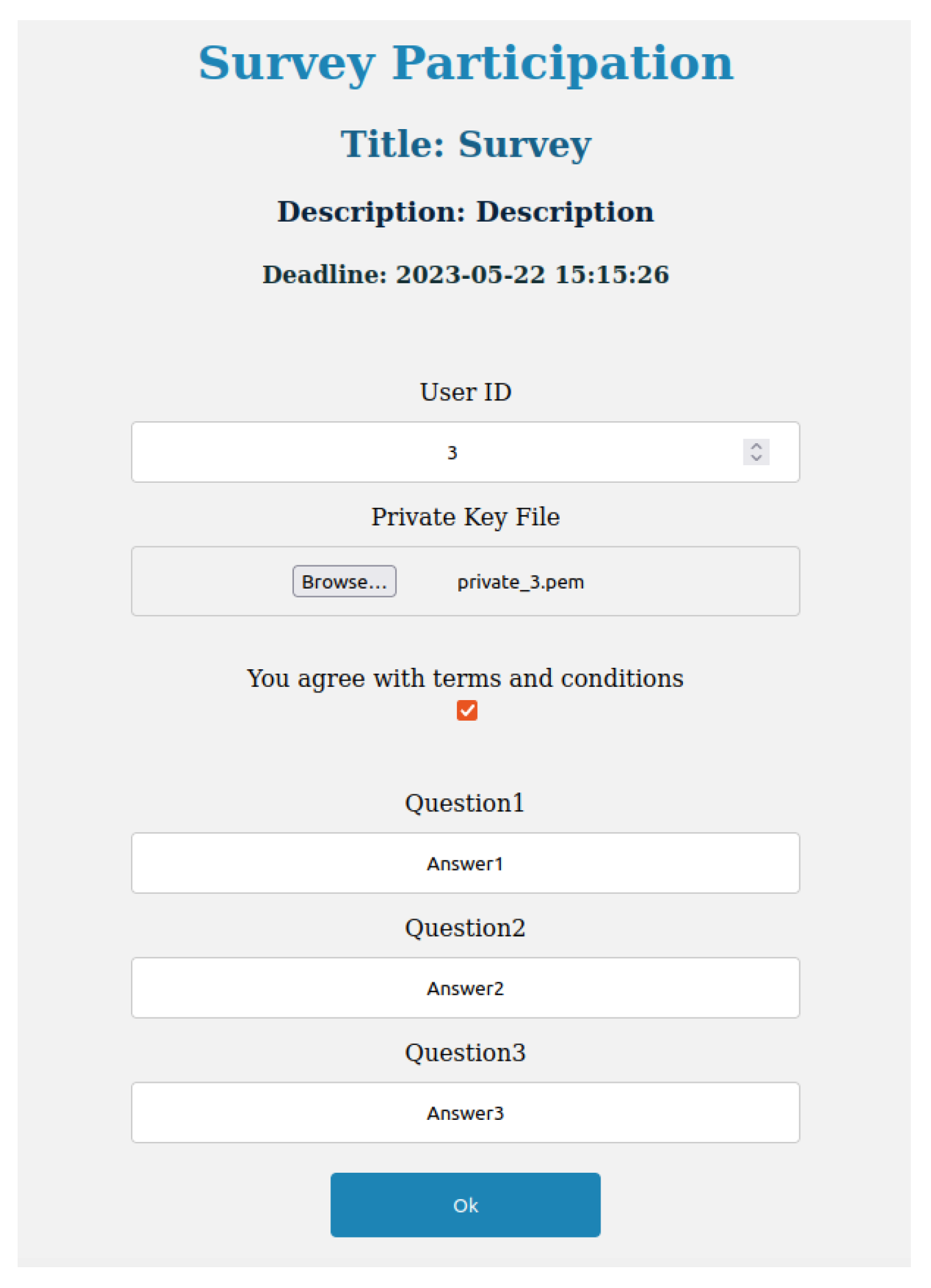 Survey Participation

Title: Survey

Description: Description

Deadline: 2023-05-22 15:15:26

User ID

3

Private Key File

Browse... private_3.pem

You agree with terms and conditions

Question1

Answer1

Question2

Answer2

Question3

Answer3

Ok